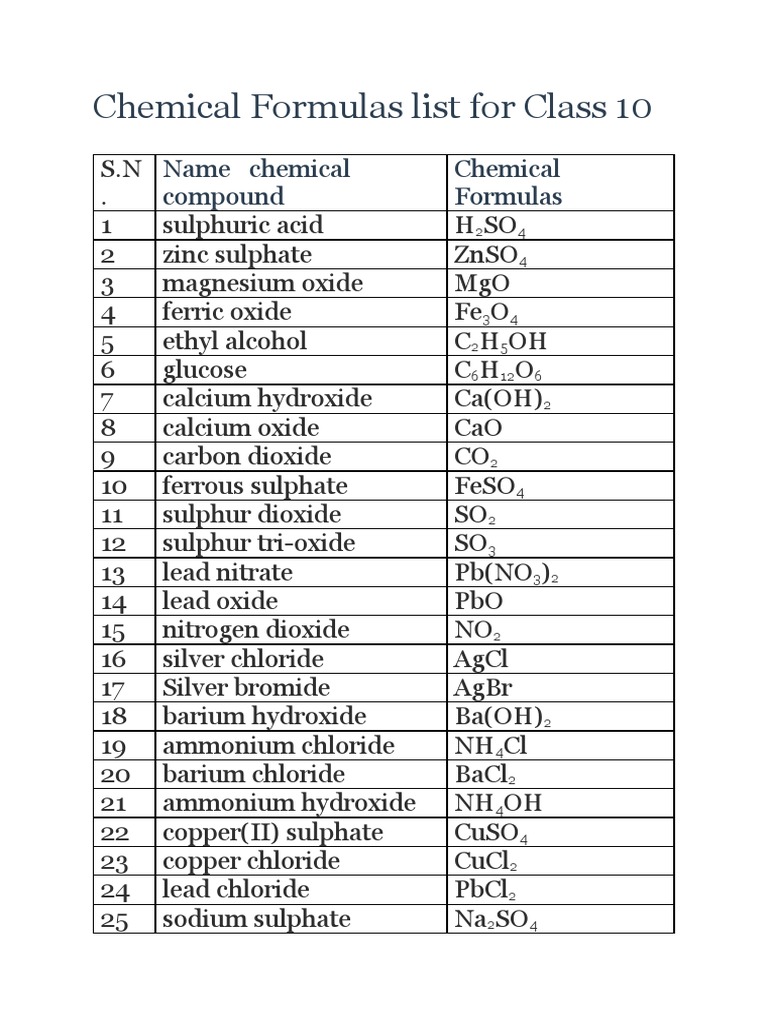 Chemical Formulas list for Class 10

| S.N. | Name chemical compound | Chemical Formulas |
|---|---|---|
| 1 | sulphuric acid | $H_2SO_4$ |
| 2 | zinc sulphate | $ZnSO_4$ |
| 3 | magnesium oxide | $MgO$ |
| 4 | ferric oxide | $Fe_3O_4$ |
| 5 | ethyl alcohol | $C_2H_5OH$ |
| 6 | glucose | $C_6H_{12}O_6$ |
| 7 | calcium hydroxide | $Ca(OH)_2$ |
| 8 | calcium oxide | $CaO$ |
| 9 | carbon dioxide | $CO_2$ |
| 10 | ferrous sulphate | $FeSO_4$ |
| 11 | sulphur dioxide | $SO_2$ |
| 12 | sulphur tri-oxide | $SO_3$ |
| 13 | lead nitrate | $Pb(NO_3)_2$ |
| 14 | lead oxide | $PbO$ |
| 15 | nitrogen dioxide | $NO_2$ |
| 16 | silver chloride | $AgCl$ |
| 17 | Silver bromide | $AgBr$ |
| 18 | barium hydroxide | $Ba(OH)_2$ |
| 19 | ammonium chloride | $NH_4Cl$ |
| 20 | barium chloride | $BaCl_2$ |
| 21 | ammonium hydroxide | $NH_4OH$ |
| 22 | copper(II) sulphate | $CuSO_4$ |
| 23 | copper chloride | $CuCl_2$ |
| 24 | lead chloride | $PbCl_2$ |
| 25 | sodium sulphate | $Na_2SO_4$ |